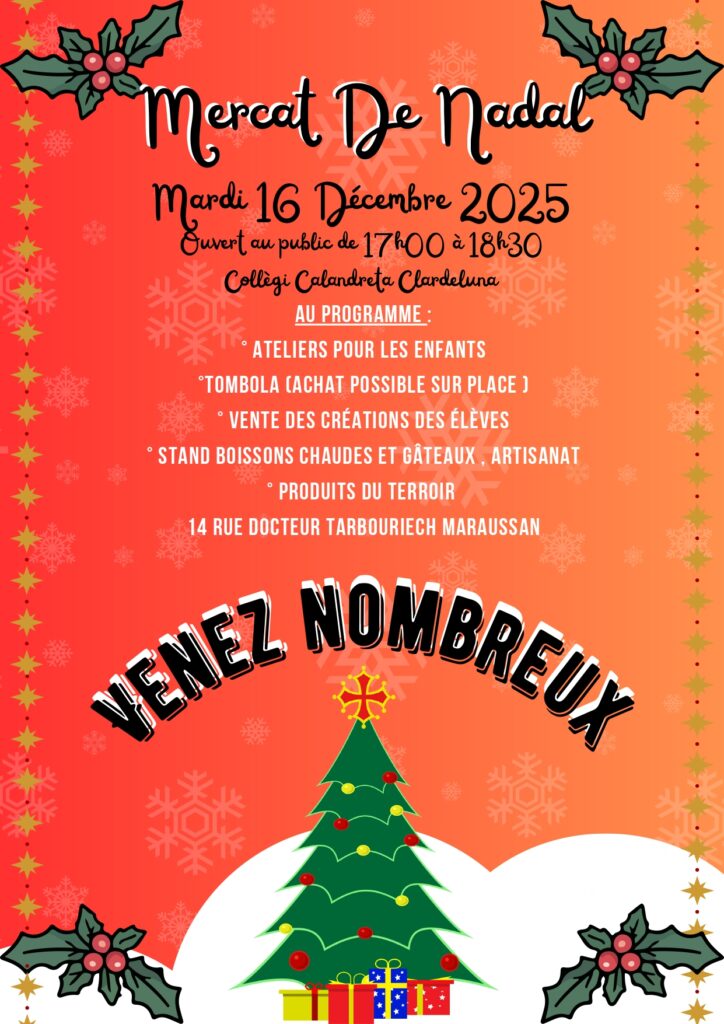 Mercat De Nadal

Mardi 16 Décembre 2025

Ouvert au public de 17h00 à 18h30

Collègi Calandreta Clardeluna

AU PROGRAMME :

° ATELIERS POUR LES ENFANTS

°TOMBOLA (ACHAT POSSIBLE SUR PLACE )

° VENTE DES CRÉATIONS DES ÉLÈVES

° STAND BOISSONS CHAUDES ET GÂTEAUX , ARTISANAT

° PRODUITS DU TERROIR

14 RUE DOCTEUR TARBOURIECH MARAUSSAN

VENEZ NOMBREUX